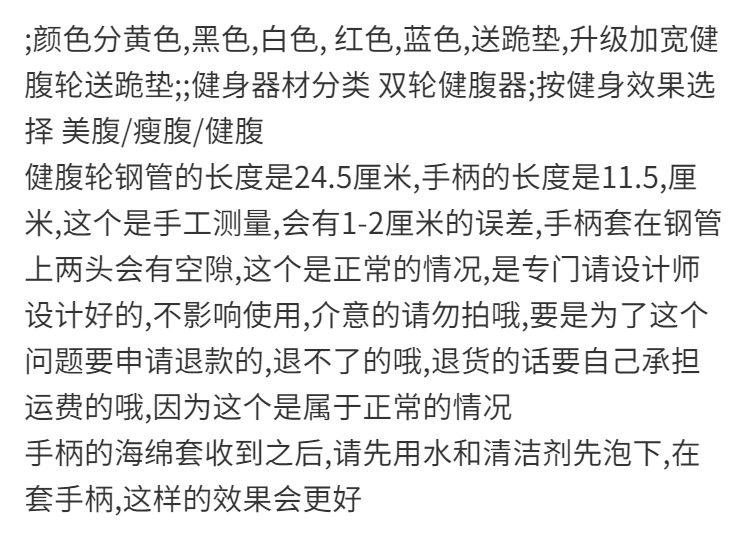 ;颜色分黄色,黑色,白色, 红色,蓝色,送跪垫,升级加宽健腹轮送跪垫;;健身器材分类 双轮健腹器;按健身效果选择 美腹/瘦腹/健腹

健腹轮钢管的长度是24.5厘米,手柄的长度是11.5,厘米,这个是手工测量,会有1-2厘米的误差,手柄套在钢管上两头会有空隙,这个是正常的情况,是专门请设计师设计好的,不影响使用,介意的请勿拍哦,要是为了这个问题要申请退款的,退不了的哦,退货的话要自己承担运费的哦,因为这个是属于正常的情况

手柄的海绵套收到之后,请先用水和清洁剂先泡下,在套手柄,这样的效果会更好